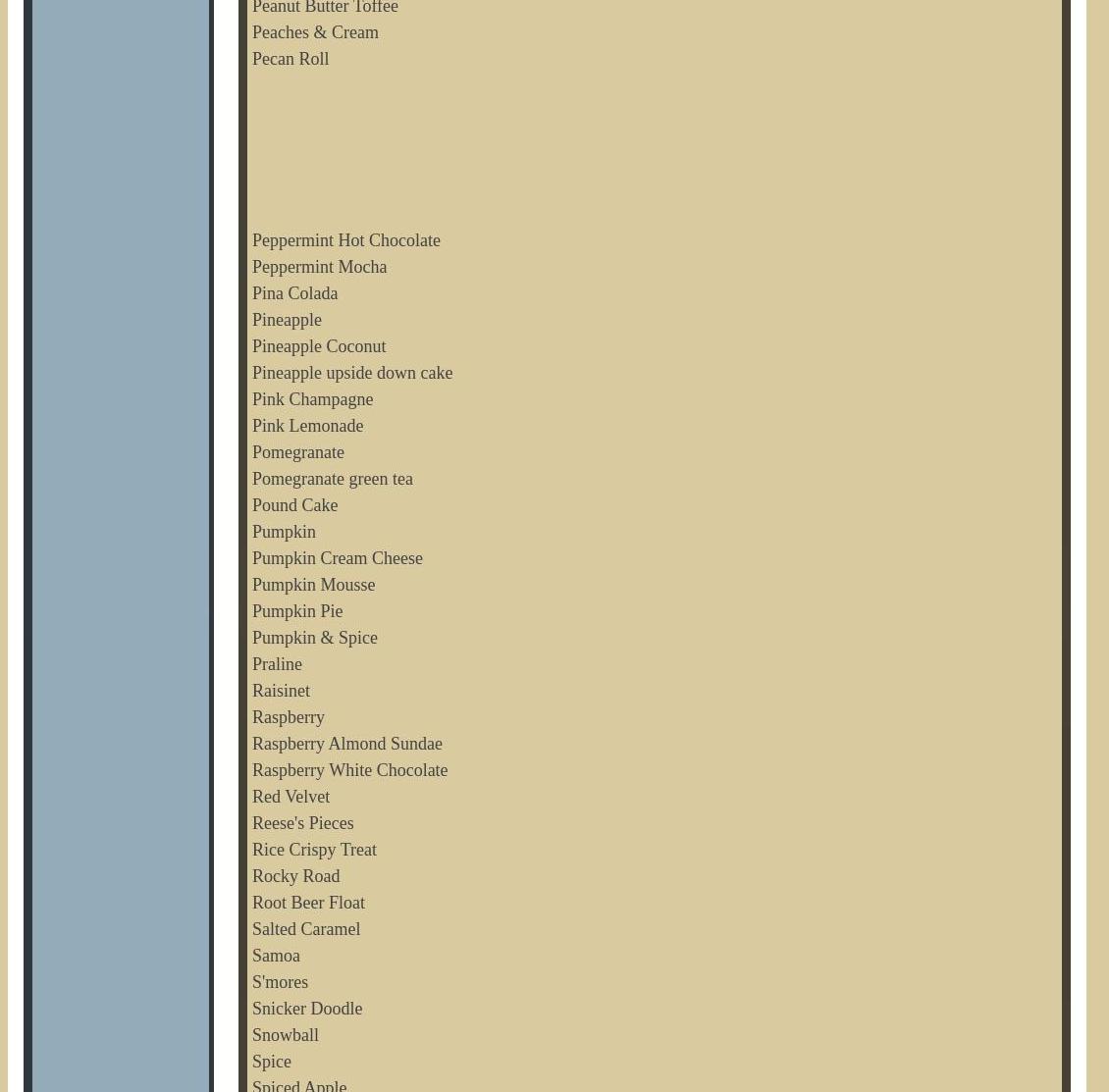 Peanut Butter Toffee
Peaches & Cream
Pecan Roll

Peppermint Hot Chocolate
Peppermint Mocha
Pina Colada
Pineapple
Pineapple Coconut
Pineapple upside down cake
Pink Champagne
Pink Lemonade
Pomegranate
Pomegranate green tea
Pound Cake
Pumpkin
Pumpkin Cream Cheese
Pumpkin Mousse
Pumpkin Pie
Pumpkin & Spice
Praline
Raisinet
Raspberry
Raspberry Almond Sundae
Raspberry White Chocolate
Red Velvet
Reese's Pieces
Rice Crispy Treat
Rocky Road
Root Beer Float
Salted Caramel
Samoa
S'mores
Snicker Doodle
Snowball
Spice
Spiced Apple